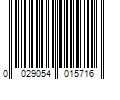 0 029054 015716